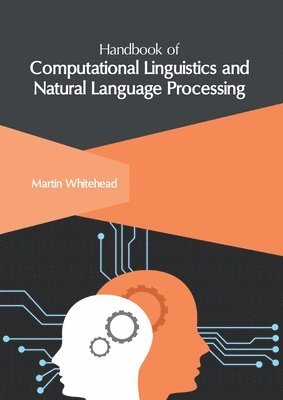 Handbook of
Computational Linguistics and Natural Language Processing

Martin Whitehead